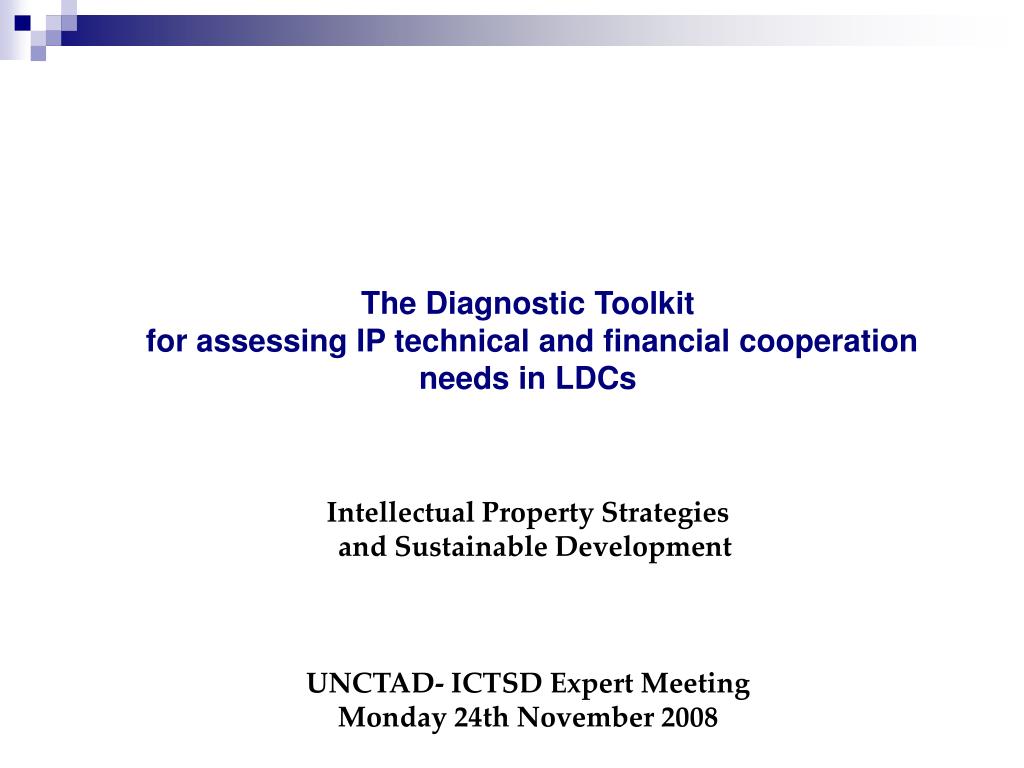 The Diagnostic Toolkit
for assessing IP technical and financial cooperation needs in LDCs

Intellectual Property Strategies
and Sustainable Development

UNCTAD- ICTSD Expert Meeting
Monday 24th November 2008